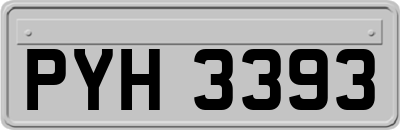 PYH 3393